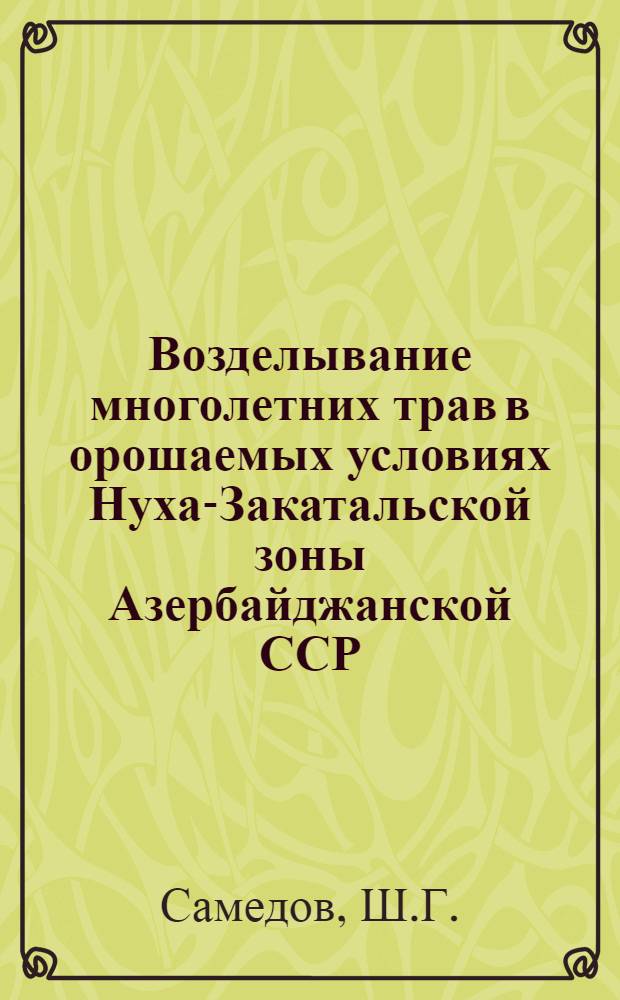 Возделывание многолетних трав в орошаемых условиях Нуха-Закатальской зоны Азербайджанской ССР

Самедов, Ш.Г.